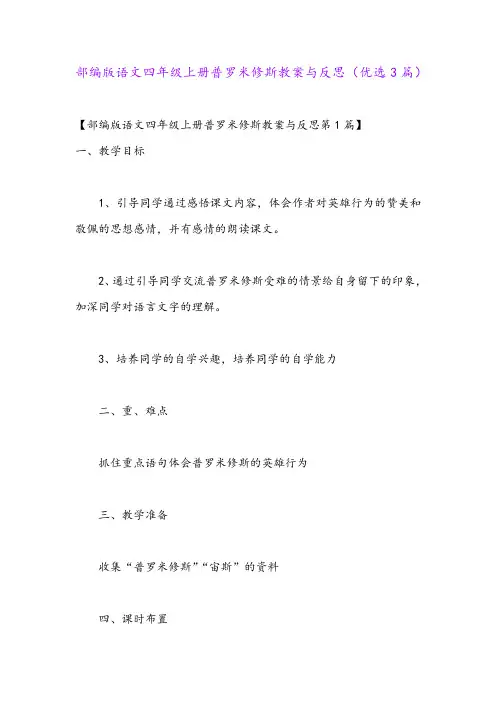 部编版语文四年级上册普罗米修斯教案与反思（优选3篇）

【部编版语文四年级上册普罗米修斯教案与反思第1篇】

一、教学目标

1、引导同学通过感悟课文内容，体会作者对英雄行为的赞美和敬佩的思想感情，并有感情的朗读课文。

2、通过引导同学交流普罗米修斯受难的情景给自身留下的印象，加深同学对语言文字的理解。

3、培养同学的自学兴趣，培养同学的自学能力

二、重、难点

抓住重点语句体会普罗米修斯的英雄行为

三、教学准备

收集“普罗米修斯”“宙斯”的资料

四、课时布置